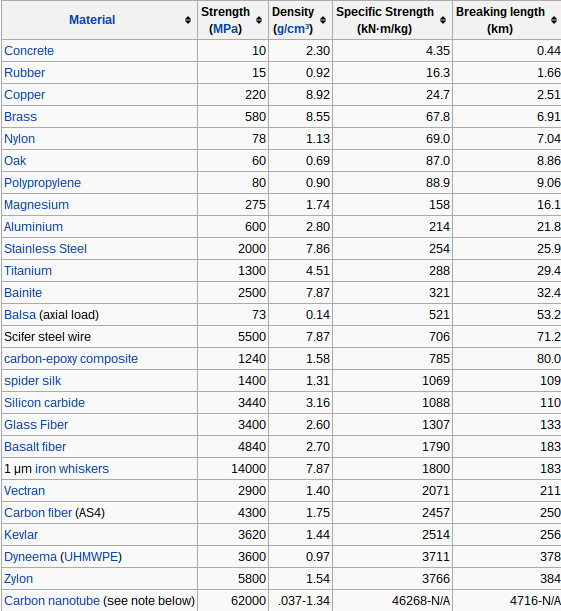 | Material | Strength (MPa) | Density (g/cm³) | Specific Strength (kN·m/kg) | Breaking length (km) |
|---|---|---|---|---|
| Concrete | 10 | 2.30 | 4.35 | 0.44 |
| Rubber | 15 | 0.92 | 16.3 | 1.66 |
| Copper | 220 | 8.92 | 24.7 | 2.51 |
| Brass | 580 | 8.55 | 67.8 | 6.91 |
| Nylon | 78 | 1.13 | 69.0 | 7.04 |
| Oak | 60 | 0.69 | 87.0 | 8.86 |
| Polypropylene | 80 | 0.90 | 88.9 | 9.06 |
| Magnesium | 275 | 1.74 | 158 | 16.1 |
| Aluminium | 600 | 2.80 | 214 | 21.8 |
| Stainless Steel | 2000 | 7.86 | 254 | 25.9 |
| Titanium | 1300 | 4.51 | 288 | 29.4 |
| Bainite | 2500 | 7.87 | 321 | 32.4 |
| Balsa (axial load) | 73 | 0.14 | 521 | 53.2 |
| Scifer steel wire | 5500 | 7.87 | 706 | 71.2 |
| carbon-epoxy composite | 1240 | 1.58 | 785 | 80.0 |
| spider silk | 1400 | 1.31 | 1069 | 109 |
| Silicon carbide | 3440 | 3.16 | 1088 | 110 |
| Glass Fiber | 3400 | 2.60 | 1307 | 133 |
| Basalt fiber | 4840 | 2.70 | 1790 | 183 |
| 1 µm iron whiskers | 14000 | 7.87 | 1800 | 183 |
| Vectran | 2900 | 1.40 | 2071 | 211 |
| Carbon fiber (AS4) | 4300 | 1.75 | 2457 | 250 |
| Kevlar | 3620 | 1.44 | 2514 | 256 |
| Dyneema (UHMWPE) | 3600 | 0.97 | 3711 | 378 |
| Zylon | 5800 | 1.54 | 3766 | 384 |
| Carbon nanotube (see note below) | 62000 | .037-1.34 | 46268-N/A | 4716-N/A |